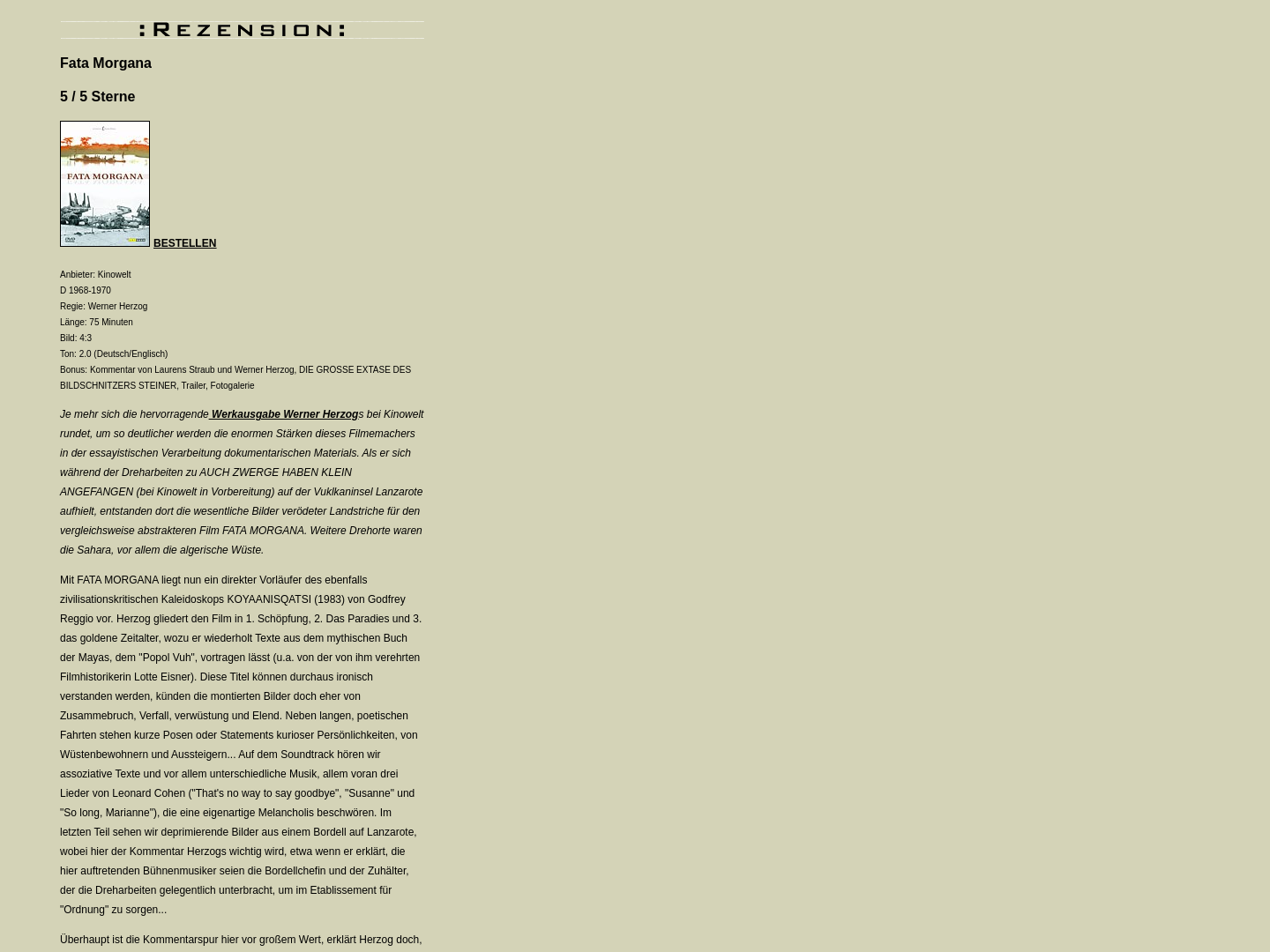 :REZENSION:

Fata Morgana

5 / 5 Sterne

FATA MORGANA

BESTELLEN

Anbieter: Kinowelt
D 1968-1970
Regie: Werner Herzog
Länge: 75 Minuten
Bild: 4:3
Ton: 2.0 (Deutsch/Englisch)
Bonus: Kommentar von Laurens Straub und Werner Herzog, DIE GROSSE EXTASE DES BILDSCHNITZERS STEINER, Trailer, Fotogalerie

Je mehr sich die hervorragende Werkausgabe Werner Herzogs bei Kinowelt rundet, um so deutlicher werden die enormen Stärken dieses Filmemachers in der essayistischen Verarbeitung dokumentarischen Materials. Als er sich während der Dreharbeiten zu AUCH ZWERGE HABEN KLEIN ANGEFANGEN (bei Kinowelt in Vorbereitung) auf der Vuklkaninsel Lanzarote aufhielt, entstanden dort die wesentliche Bilder verödeter Landstriche für den vergleichsweise abstrakteren Film FATA MORGANA. Weitere Drehorte waren die Sahara, vor allem die algerische Wüste.

Mit FATA MORGANA liegt nun ein direkter Vorläufer des ebenfalls zivilisationskritischen Kaleidoskops KOYAANISQATSI (1983) von Godfrey Reggio vor. Herzog gliedert den Film in 1. Schöpfung, 2. Das Paradies und 3. das goldene Zeitalter, wozu er wiederholt Texte aus dem mythischen Buch der Mayas, dem "Popol Vuh", vortragen lässt (u.a. von der von ihm verehrten Filmhistorikerin Lotte Eisner). Diese Titel können durchaus ironisch verstanden werden, künden die montierten Bilder doch eher von Zusammebruch, Verfall, verwüstung und Elend. Neben langen, poetischen Fahrten stehen kurze Posen oder Statements kurioser Persönlichkeiten, von Wüstenbewohnern und Aussteigern... Auf dem Soundtrack hören wir assoziative Texte und vor allem unterschiedliche Musik, allem voran drei Lieder von Leonard Cohen ("That's no way to say goodbye", "Susanne" und "So long, Marianne"), die eine eigenartige Melancholis beschwören. Im letzten Teil sehen wir deprimierende Bilder aus einem Bordell auf Lanzarote, wobei hier der Kommentar Herzogs wichtig wird, etwa wenn er erklärt, die hier auftretenden Bühnenmusiker seien die Bordellchefin und der Zuhälter, der die Dreharbeiten gelegentlich unterbracht, um im Etablissement für "Ordnung" zu sorgen...

Überhaupt ist die Kommentarspur hier vor großem Wert, erklärt Herzog doch,